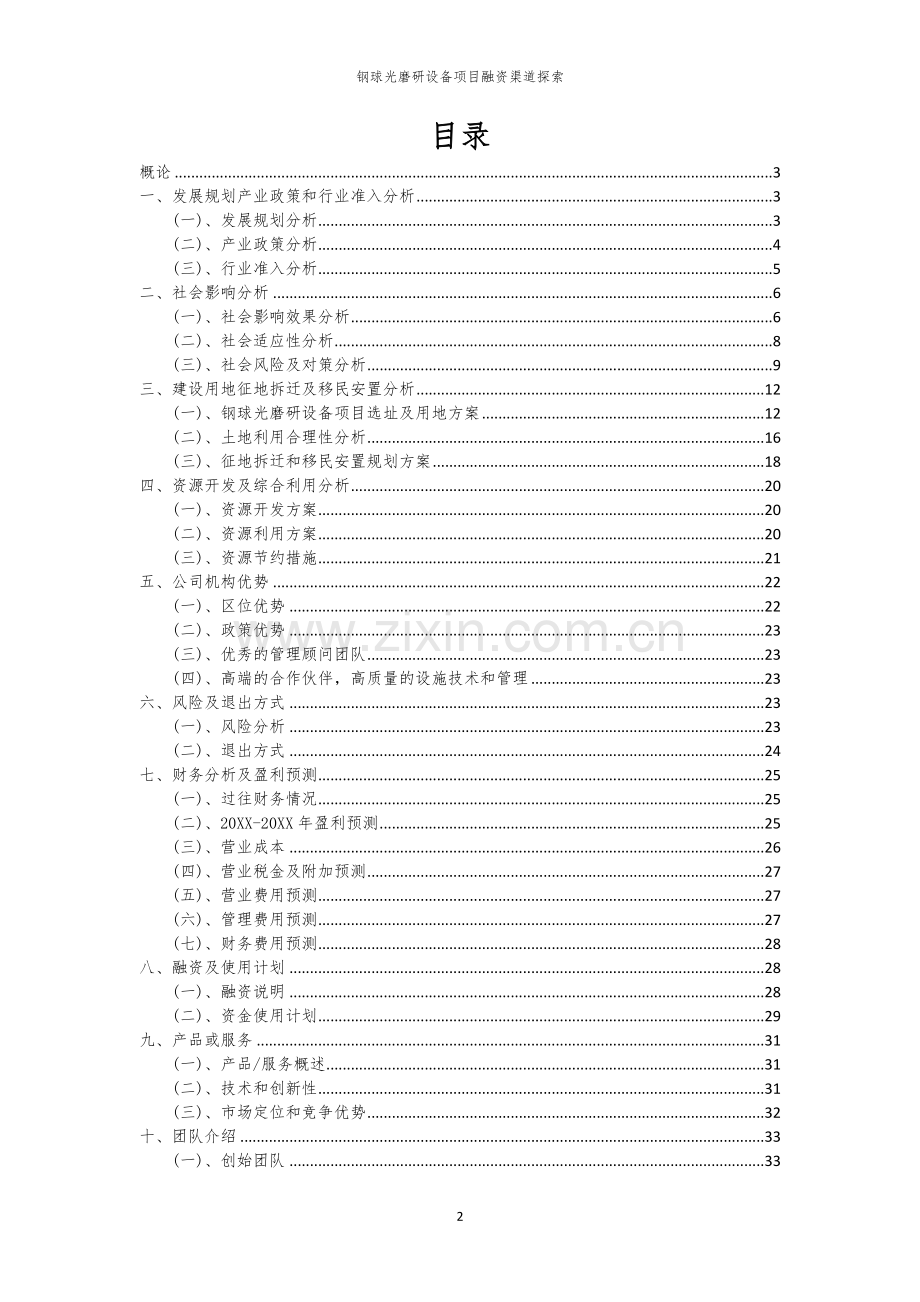 钢球光磨研设备项目融资渠道探索

目录

概论 3
一、发展规划产业政策和行业准入分析 3
(一)、发展规划分析 3
(二)、产业政策分析 4
(三)、行业准入分析 5
二、社会影响分析 6
(一)、社会影响效果分析 6
(二)、社会适应性分析 8
(三)、社会风险及对策分析 9
三、建设用地征地拆迁及移民安置分析 12
(一)、钢球光磨研设备项目选址及用地方案 12
(二)、土地利用合理性分析 16
(三)、征地拆迁和移民安置规划方案 18
四、资源开发及综合利用分析 20
(一)、资源开发方案 20
(二)、资源利用方案 20
(三)、资源节约措施 21
五、公司机构优势 22
(一)、区位优势 22
(二)、政策优势 23
(三)、优秀的管理顾问团队 23
(四)、高端的合作伙伴，高质量的设施技术和管理 23
六、风险及退出方式 23
(一)、风险分析 23
(二)、退出方式 24
七、财务分析及盈利预测 25
(一)、过往财务情况 25
(二)、20XX-20XX年盈利预测 25
(三)、营业成本 26
(四)、营业税金及附加预测 27
(五)、营业费用预测 27
(六)、管理费用预测 27
(七)、财务费用预测 28
八、融资及使用计划 28
(一)、融资说明 28
(二)、资金使用计划 29
九、产品或服务 31
(一)、产品/服务概述 31
(二)、技术和创新性 31
(三)、市场定位和竞争优势 32
十、团队介绍 33
(一)、创始团队 33

2

www.zixin.com.cn